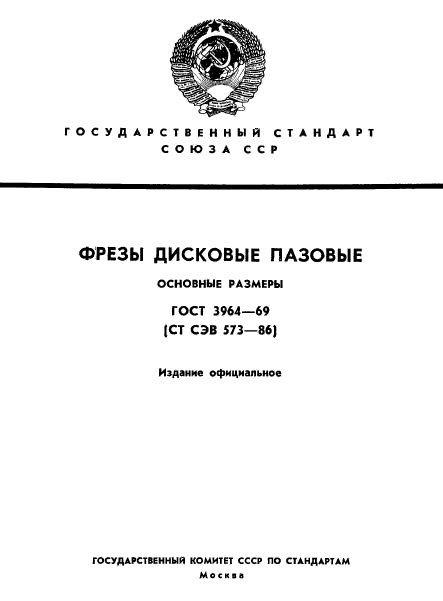 ГОСУДАРСТВЕННЫЙ СТАНДАРТ СОЮЗА ССР

ФРЕЗЫ ДИСКОВЫЕ ПАЗОВЫЕ

ОСНОВНЫЕ РАЗМЕРЫ

ГОСТ 3964—69
(СТ СЭВ 573—86)

Издание официальное

ГОСУДАРСТВЕННЫЙ КОМИТЕТ СССР ПО СТАНДАРТАМ
Москва